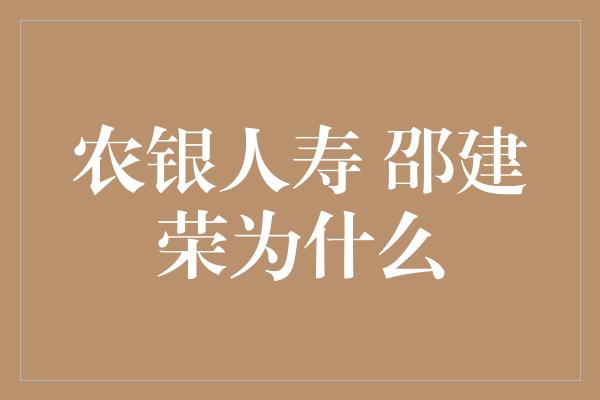 农银人寿 邵建荣为什么